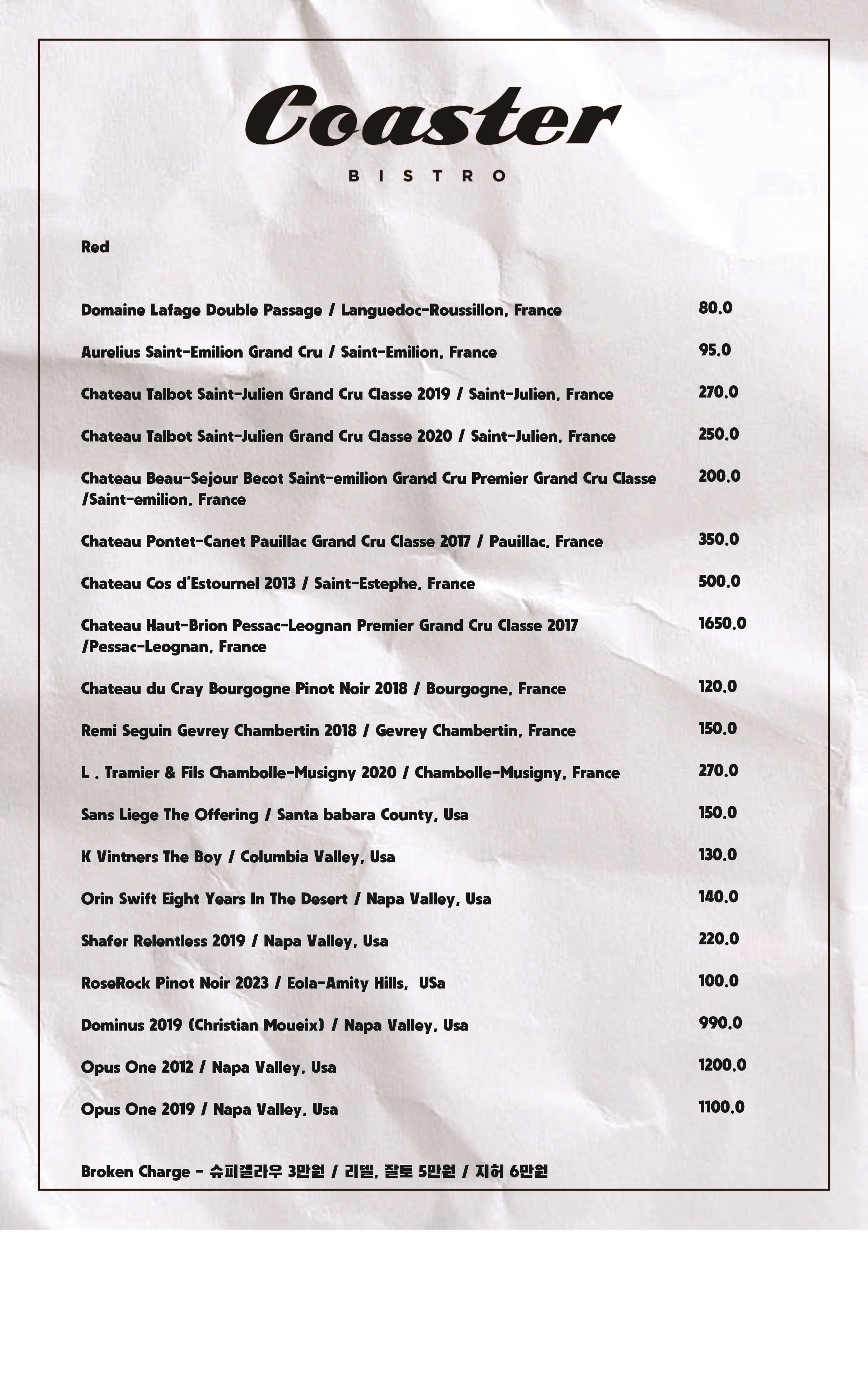 Coaster

BISTRO

Red

Domaine Lafage Double Passage / Languedoc-Roussillon, France 80.0

Aurelius Saint-Emilion Grand Cru / Saint-Emilion, France 95.0

Chateau Talbot Saint-Julien Grand Cru Classe 2019 / Saint-Julien, France 270.0

Chateau Talbot Saint-Julien Grand Cru Classe 2020 / Saint-Julien, France 250.0

Chateau Beau-Sejour Becot Saint-emilion Grand Cru Premier Grand Cru Classe /Saint-emilion, France 200.0

Chateau Pontet-Canet Pauillac Grand Cru Classe 2017 / Pauillac, France 350.0

Chateau Cos d'Estournel 2013 / Saint-Estephe, France 500.0

Chateau Haut-Brion Pessac-Leognan Premier Grand Cru Classe 2017 /Pessac-Leognan, France 1650.0

Chateau du Cray Bourgogne Pinot Noir 2018 / Bourgogne, France 120.0

Remi Seguin Gevrey Chambertin 2018 / Gevrey Chambertin, France 150.0

L . Tramier & Fils Chambolle-Musigny 2020 / Chambolle-Musigny, France 270.0

Sans Liege The Offering / Santa babara County, Usa 150.0

K Vintners The Boy / Columbia Valley, Usa 130.0

Orin Swift Eight Years In The Desert / Napa Valley, Usa 140.0

Shafer Relentless 2019 / Napa Valley, Usa 220.0

RoseRock Pinot Noir 2023 / Eola-Amity Hills, USa 100.0

Dominus 2019 (Christian Moueix) / Napa Valley, Usa 990.0

Opus One 2012 / Napa Valley, Usa 1200.0

Opus One 2019 / Napa Valley, Usa 1100.0

Broken Charge - 슈피겔라우 3만원 / 리델, 잘토 5만원 / 지허 6만원